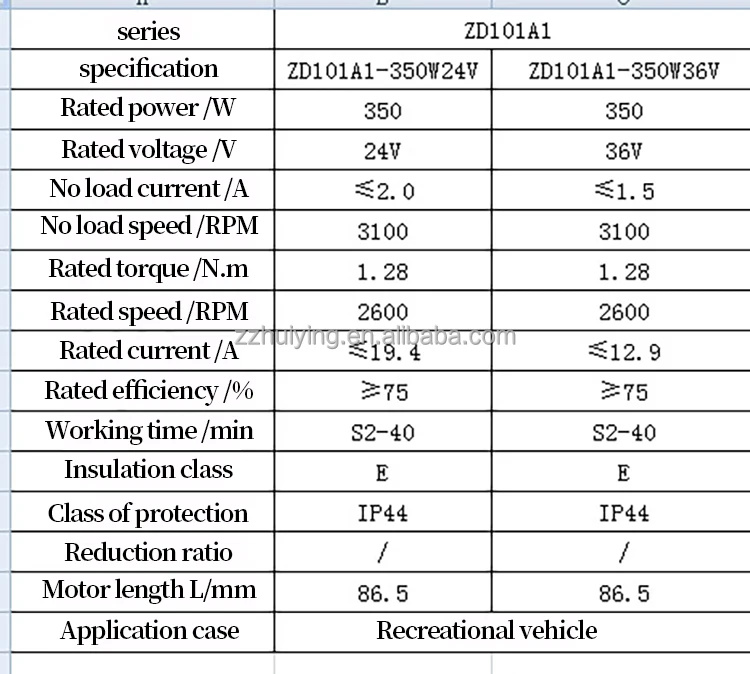 | series | ZD101A1 | |
|---|---|---|
| specification | ZD101A1-350W24V | ZD101A1-350W36V |
| Rated power /W | 350 | 350 |
| Rated voltage /V | 24V | 36V |
| No load current /A | ≤2.0 | ≤1.5 |
| No load speed /RPM | 3100 | 3100 |
| Rated torque /N.m | 1.28 | 1.28 |
| Rated speed /RPM | 2600 | 2600 |
| Rated current /A | ≤19.4 | ≤12.9 |
| Rated efficiency /% | ≥75 | ≥75 |
| Working time /min | S2-40 | S2-40 |
| Insulation class | E | E |
| Class of protection | IP44 | IP44 |
| Reduction ratio | / | / |
| Motor length L/mm | 86.5 | 86.5 |
| Application case | Recreational vehicle | |

zzhuiying.en.alibaba.com